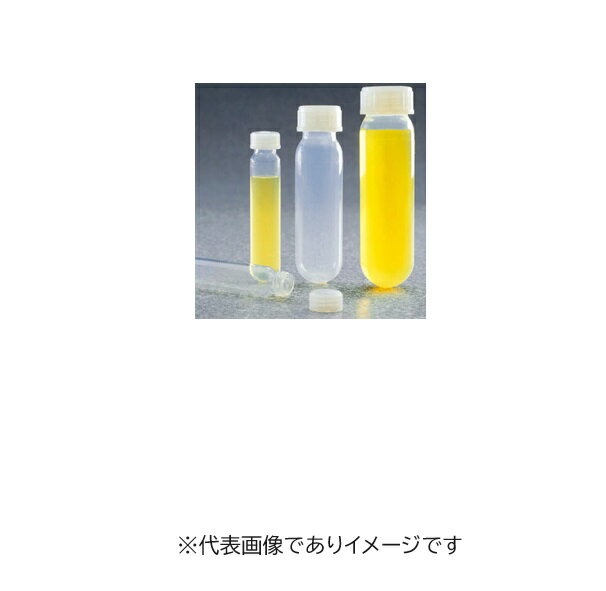 ※代表画像でありイメージです